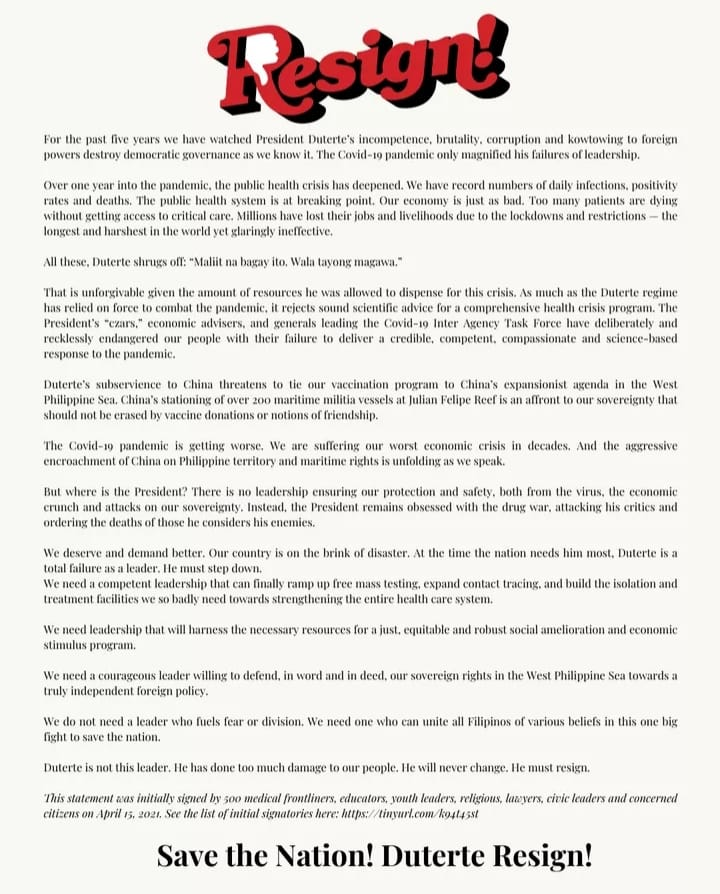 Resign!

For the past five years we have watched President Duterte's incompetence, brutality, corruption and kowtowing to foreign powers destroy democratic governance as we know it. The Covid-19 pandemic only magnified his failures of leadership.

Over one year into the pandemic, the public health crisis has deepened. We have record numbers of daily infections, positivity rates and deaths. The public health system is at breaking point. Our economy is just as bad. Too many patients are dying without getting access to critical care. Millions have lost their jobs and livelihoods due to the lockdowns and restrictions — the longest and harshest in the world yet glaringly ineffective.

All these, Duterte shrugs off: "Maliit na bagay ito. Wala tayong magawa."

That is unforgivable given the amount of resources he was allowed to dispense for this crisis. As much as the Duterte regime has relied on force to combat the pandemic, it rejects sound scientific advice for a comprehensive health crisis program. The President's "czars," economic advisers, and generals leading the Covid-19 Inter Agency Task Force have deliberately and recklessly endangered our people with their failure to deliver a credible, competent, compassionate and science-based response to the pandemic.

Duterte's subservience to China threatens to tie our vaccination program to China's expansionist agenda in the West Philippine Sea. China's stationing of over 200 maritime militia vessels at Julian Felipe Reef is an affront to our sovereignty that should not be erased by vaccine donations or notions of friendship.

The Covid-19 pandemic is getting worse. We are suffering our worst economic crisis in decades. And the aggressive encroachment of China on Philippine territory and maritime rights is unfolding as we speak.

But where is the President? There is no leadership ensuring our protection and safety, both from the virus, the economic crunch and attacks on our sovereignty. Instead, the President remains obsessed with the drug war, attacking his critics and ordering the deaths of those he considers his enemies.

We deserve and demand better. Our country is on the brink of disaster. At the time the nation needs him most, Duterte is a total failure as a leader. He must step down.
We need a competent leadership that can finally ramp up free mass testing, expand contact tracing, and build the isolation and treatment facilities we so badly need towards strengthening the entire health care system.

We need leadership that will harness the necessary resources for a just, equitable and robust social amelioration and economic stimulus program.

We need a courageous leader willing to defend, in word and in deed, our sovereign rights in the West Philippine Sea towards a truly independent foreign policy.

We do not need a leader who fuels fear or division. We need one who can unite all Filipinos of various beliefs in this one big fight to save the nation.

Duterte is not this leader. He has done too much damage to our people. He will never change. He must resign.

This statement was initially signed by 500 medical frontliners, educators, youth leaders, religious, lawyers, civic leaders and concerned citizens on April 15, 2021. See the list of initial signatories here: https://tinyurl.com/k94t45st

Save the Nation! Duterte Resign!